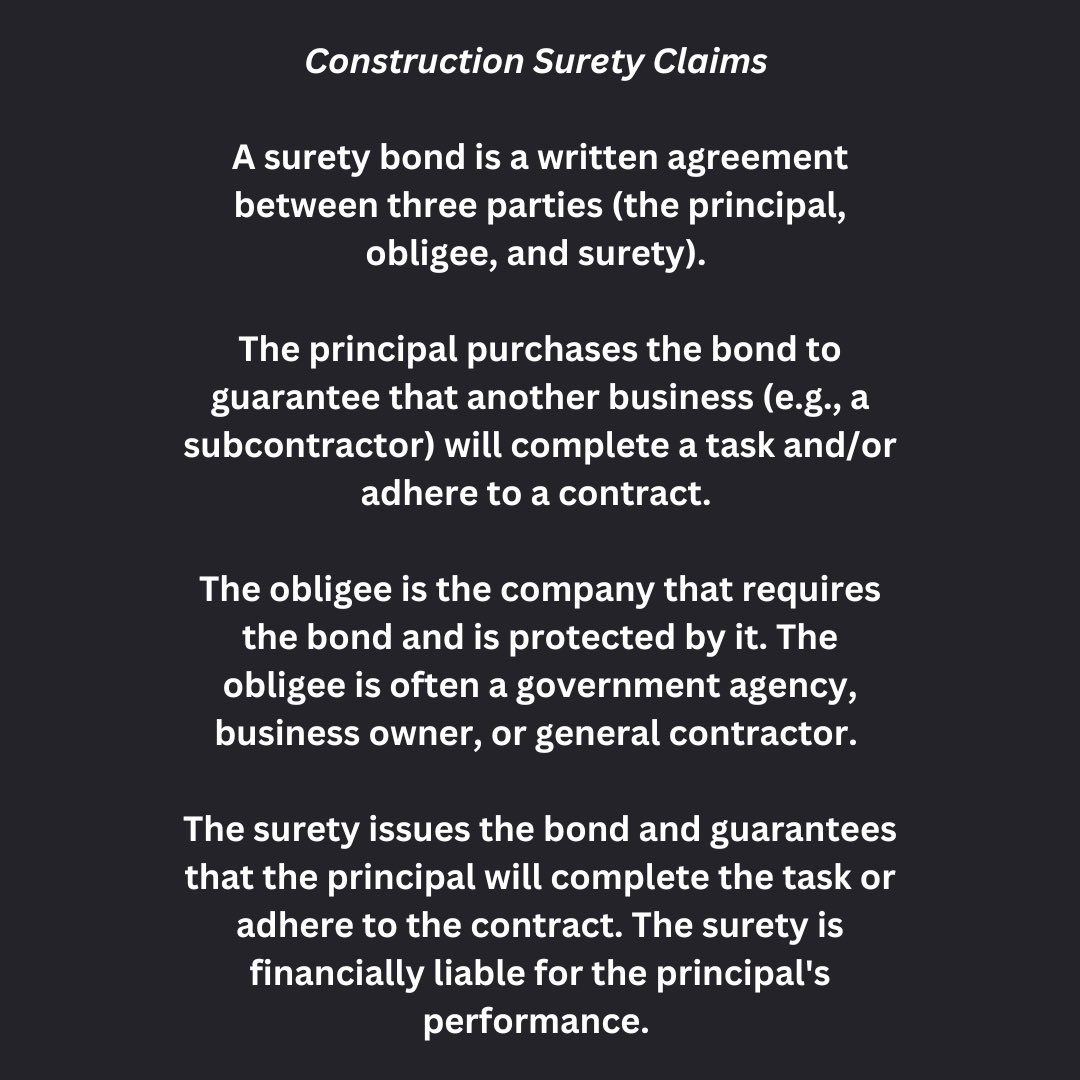 Construction Surety Claims

A surety bond is a written agreement between three parties (the principal, obligee, and surety).

The principal purchases the bond to guarantee that another business (e.g., a subcontractor) will complete a task and/or adhere to a contract.

The obligee is the company that requires the bond and is protected by it. The obligee is often a government agency, business owner, or general contractor.

The surety issues the bond and guarantees that the principal will complete the task or adhere to the contract. The surety is financially liable for the principal's performance.